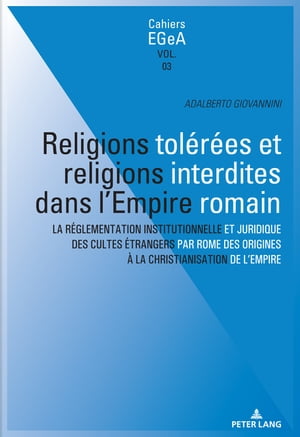 Cahiers
EGeA
VOL.
03

ADALBERTO GIOVANNINI

Religions tolérées et religions interdites dans l'Empire romain

LA RÉGLEMENTATION INSTITUTIONNELLE ET JURIDIQUE DES CULTES ÉTRANGERS PAR ROME DES ORIGINES À LA CHRISTIANISATION DE L'EMPIRE

PETER LANG